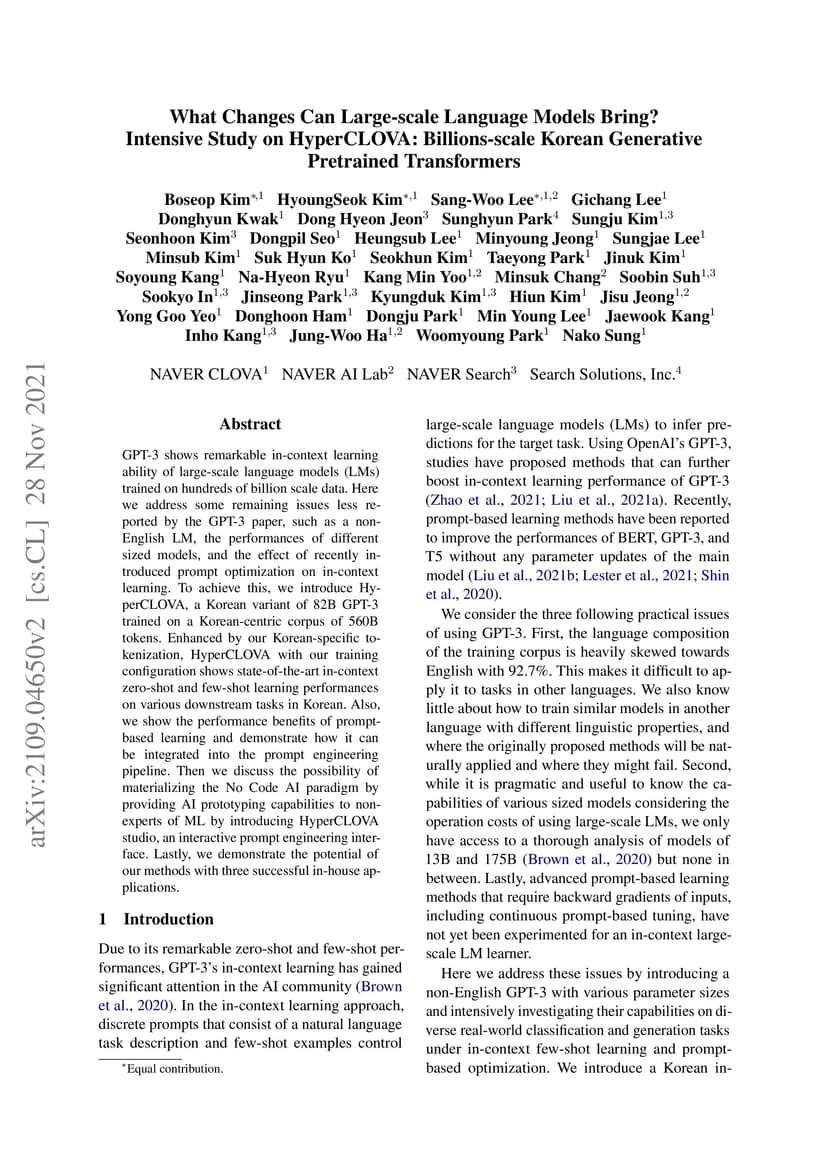 arXiv:2109.04650v2 [cs.CL] 28 Nov 2021

What Changes Can Large-scale Language Models Bring? Intensive Study on HyperCLOVA: Billions-scale Korean Generative Pretrained Transformers

Boseop Kim$^{*,1}$ HyoungSeok Kim$^{*,1}$ Sang-Woo Lee$^{*,1,2}$ Gichang Lee$^{1}$ Donghyun Kwak$^{1}$ Dong Hyeon Jeon$^{3}$ Sunghyun Park$^{4}$ Sungju Kim$^{1,3}$ Seonhoon Kim$^{3}$ Dongpil Seo$^{1}$ Heungsub Lee$^{1}$ Minyoung Jeong$^{1}$ Sungjae Lee$^{1}$ Minsub Kim$^{1}$ Suk Hyun Ko$^{1}$ Seokhun Kim$^{1}$ Taeyong Park$^{1}$ Jinuk Kim$^{1}$ Soyoung Kang$^{1}$ Na-Hyeon Ryu$^{1}$ Kang Min Yoo$^{1,2}$ Minsuk Chang$^{2}$ Soobin Suh$^{1,3}$ Sookyo In$^{1,3}$ Jinseong Park$^{1,3}$ Kyungduk Kim$^{1,3}$ Hiun Kim$^{1}$ Jisu Jeong$^{1,2}$ Yong Goo Yeo$^{1}$ Donghoon Ham$^{1}$ Dongju Park$^{1}$ Min Young Lee$^{1}$ Jaewook Kang$^{1}$ Inho Kang$^{1,3}$ Jung-Woo Ha$^{1,2}$ Woomyoung Park$^{1}$ Nako Sung$^{1}$

NAVER CLOVA$^{1}$ NAVER AI Lab$^{2}$ NAVER Search$^{3}$ Search Solutions, Inc.$^{4}$

Abstract

GPT-3 shows remarkable in-context learning ability of large-scale language models (LMs) trained on hundreds of billion scale data. Here we address some remaining issues less reported by the GPT-3 paper, such as a non-English LM, the performances of different sized models, and the effect of recently introduced prompt optimization on in-context learning. To achieve this, we introduce HyperCLOVA, a Korean variant of 82B GPT-3 trained on a Korean-centric corpus of 560B tokens. Enhanced by our Korean-specific tokenization, HyperCLOVA with our training configuration shows state-of-the-art in-context zero-shot and few-shot learning performances on various downstream tasks in Korean. Also, we show the performance benefits of prompt-based learning and demonstrate how it can be integrated into the prompt engineering pipeline. Then we discuss the possibility of materializing the No Code AI paradigm by providing AI prototyping capabilities to non-experts of ML by introducing HyperCLOVA studio, an interactive prompt engineering interface. Lastly, we demonstrate the potential of our methods with three successful in-house applications.

1 Introduction

Due to its remarkable zero-shot and few-shot performances, GPT-3's in-context learning has gained significant attention in the AI community (Brown et al., 2020). In the in-context learning approach, discrete prompts that consist of a natural language task description and few-shot examples control

$^{*}$Equal contribution.

large-scale language models (LMs) to infer predictions for the target task. Using OpenAI's GPT-3, studies have proposed methods that can further boost in-context learning performance of GPT-3 (Zhao et al., 2021; Liu et al., 2021a). Recently, prompt-based learning methods have been reported to improve the performances of BERT, GPT-3, and T5 without any parameter updates of the main model (Liu et al., 2021b; Lester et al., 2021; Shin et al., 2020).

We consider the three following practical issues of using GPT-3. First, the language composition of the training corpus is heavily skewed towards English with 92.7%. This makes it difficult to apply it to tasks in other languages. We also know little about how to train similar models in another language with different linguistic properties, and where the originally proposed methods will be naturally applied and where they might fail. Second, while it is pragmatic and useful to know the capabilities of various sized models considering the operation costs of using large-scale LMs, we only have access to a thorough analysis of models of 13B and 175B (Brown et al., 2020) but none in between. Lastly, advanced prompt-based learning methods that require backward gradients of inputs, including continuous prompt-based tuning, have not yet been experimented for an in-context large-scale LM learner.

Here we address these issues by introducing a non-English GPT-3 with various parameter sizes and intensively investigating their capabilities on diverse real-world classification and generation tasks under in-context few-shot learning and prompt-based optimization. We introduce a Korean in-